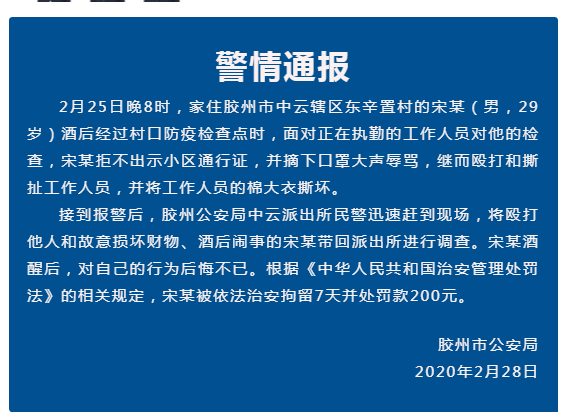 警情通报

2月25日晚8时，家住胶州市中云辖区东辛置村的宋某（男，29岁）酒后经过村口防疫检查点时，面对正在执勤的工作人员对他的检查，宋某拒不出示小区通行证，并摘下口罩大声辱骂，继而殴打和撕扯工作人员，并将工作人员的棉大衣撕坏。

接到报警后，胶州公安局中云派出所民警迅速赶到现场，将殴打他人和故意损坏财物、酒后闹事的宋某带回派出所进行调查。宋某酒醒后，对自己的行为后悔不已。根据《中华人民共和国治安管理处罚法》的相关规定，宋某被依法治安拘留7天并处罚款200元。

胶州市公安局
2020年2月28日